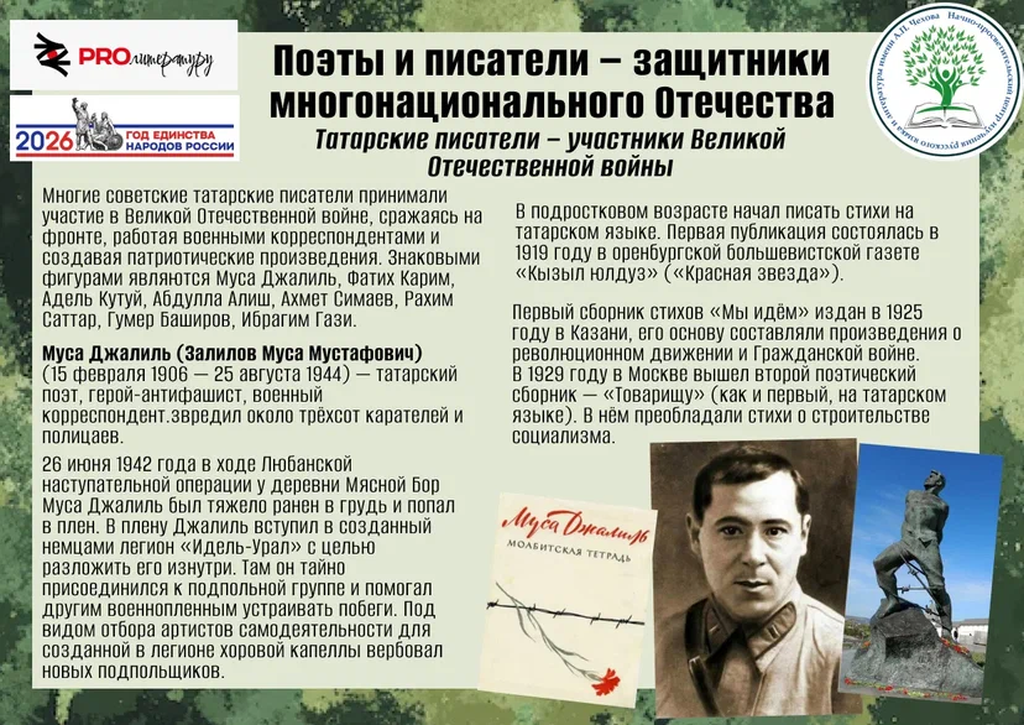 PROлитературу

2026 ГОД ЕДИНСТВА НАРОДОВ РОССИИ

Поэты и писатели – защитники многонационального Отечества

Татарские писатели – участники Великой Отечественной войны

Научно-просветительский центр изучения русского языка и литературы имени А.П. Чехова

Многие советские татарские писатели принимали участие в Великой Отечественной войне, сражаясь на фронте, работая военными корреспондентами и создавая патриотические произведения. Знаковыми фигурами являются Муса Джалиль, Фатих Карим, Адель Кутуй, Абдулла Алиш, Ахмет Симаев, Рахим Саттар, Гумер Баширов, Ибрагим Гази.

Муса Джалиль (Залилов Муса Мустафович) (15 февраля 1906 — 25 августа 1944) — татарский поэт, герой-антифашист, военный корреспондент.звредил около трёхсот карателей и полицаев.

26 июня 1942 года в ходе Любанской наступательной операции у деревни Мясной Бор Муса Джалиль был тяжело ранен в грудь и попал в плен. В плену Джалиль вступил в созданный немцами легион «Идель-Урал» с целью разложить его изнутри. Там он тайно присоединился к подпольной группе и помогал другим военнопленным устраивать побеги. Под видом отбора артистов самодеятельности для созданной в легионе хоровой капеллы вербовал новых подпольщиков.

В подростковом возрасте начал писать стихи на татарском языке. Первая публикация состоялась в 1919 году в оренбургской большевистской газете «Кызыл юлдуз» («Красная звезда»).

Первый сборник стихов «Мы идём» издан в 1925 году в Казани, его основу составляли произведения о революционном движении и Гражданской войне. В 1929 году в Москве вышел второй поэтический сборник — «Товарищу» (как и первый, на татарском языке). В нём преобладали стихи о строительстве социализма.

Муса Джалиль
МОАБИТСКАЯ ТЕТРАДЬ